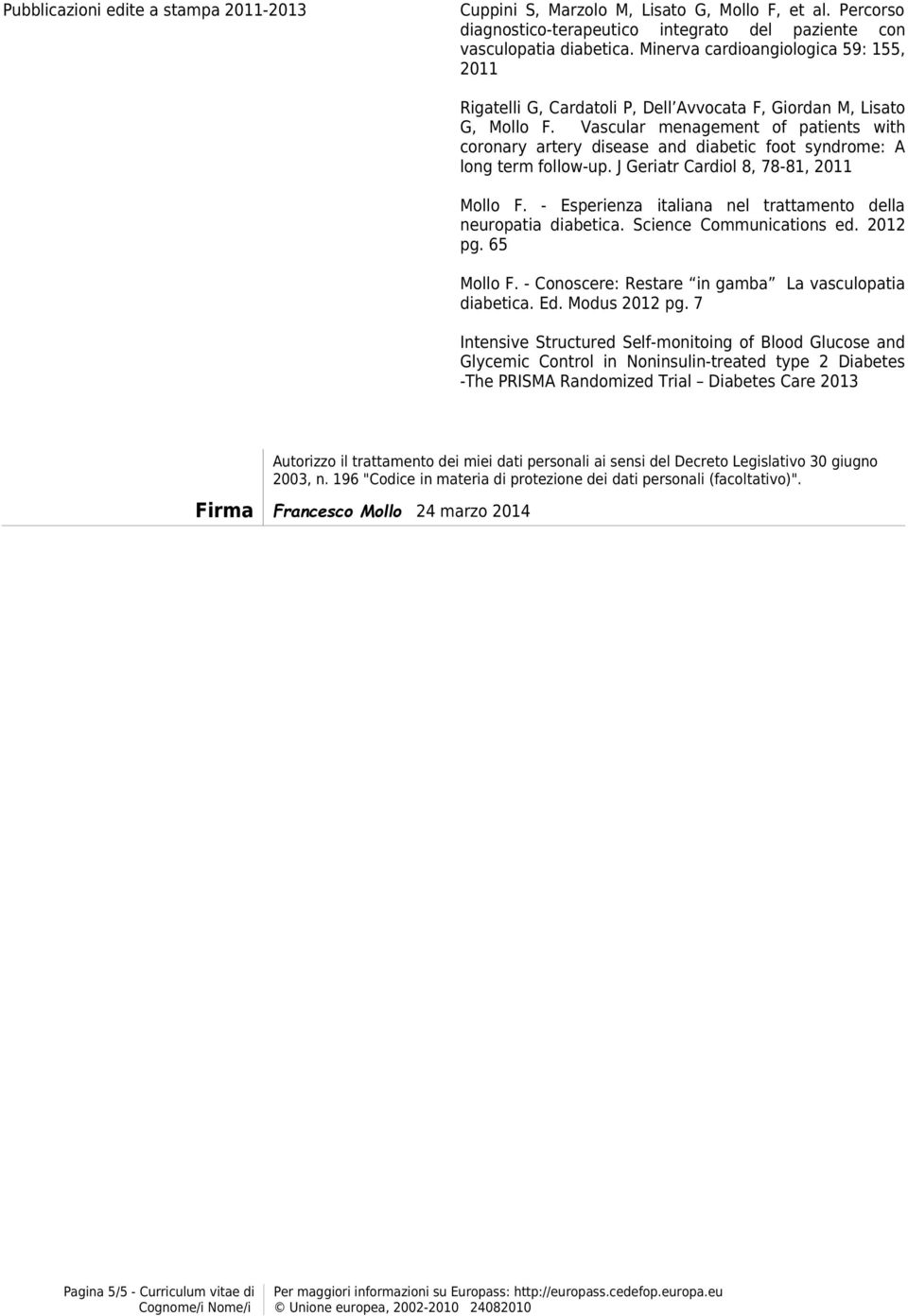 Pubblicazioni edite a stampa 2011-2013

Cuppini S, Marzolo M, Lisato G, Mollo F, et al. Percorso diagnostico-terapeutico integrato del paziente con vasculopatia diabetica. Minerva cardioangiologica 59: 155, 2011

Rigatelli G, Cardatoli P, Dell Avvocata F, Giordan M, Lisato G, Mollo F. Vascular menagement of patients with coronary artery disease and diabetic foot syndrome: A long term follow-up. J Geriatr Cardiol 8, 78-81, 2011

Mollo F. - Esperienza italiana nel trattamento della neuropatia diabetica. Science Communications ed. 2012 pg. 65

Mollo F. - Conoscere: Restare in gamba La vasculopatia diabetica. Ed. Modus 2012 pg. 7

Intensive Structured Self-monitoing of Blood Glucose and Glycemic Control in Noninsulin-treated type 2 Diabetes -The PRISMA Randomized Trial – Diabetes Care 2013

Autorizzo il trattamento dei miei dati personali ai sensi del Decreto Legislativo 30 giugno 2003, n. 196 "Codice in materia di protezione dei dati personali (facoltativo)".

Firma

Francesco Mollo 24 marzo 2014

Pagina 5/5 - Curriculum vitae di Cognome/i Nome/i

Per maggiori informazioni su Europass: http://europass.cedefop.europa.eu
© Unione europea, 2002-2010 24082010